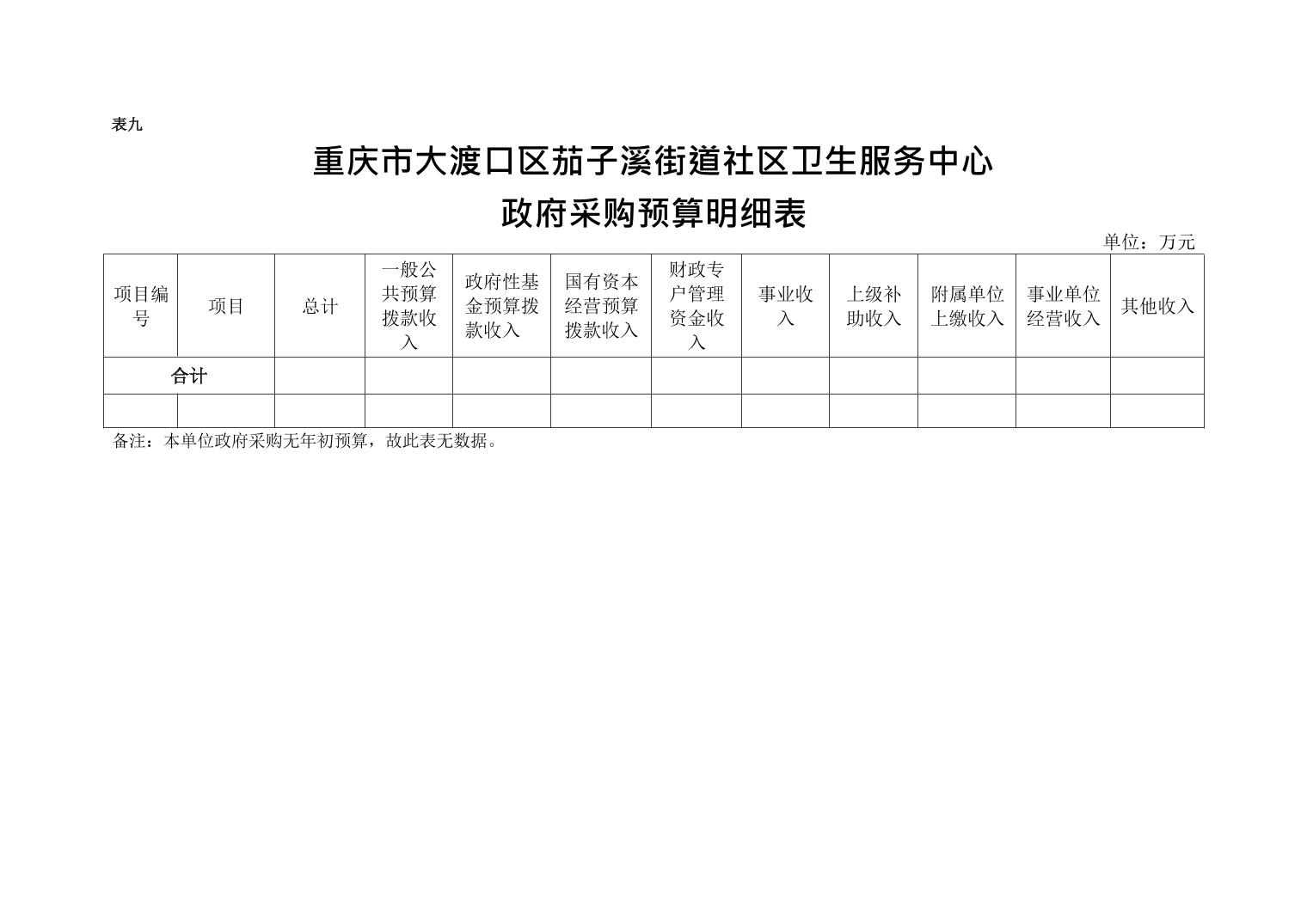 表九

重庆市大渡口区茄子溪街道社区卫生服务中心
政府采购预算明细表

单位：万元

| 项目编号 | 项目 | 总计 | 一般公共预算拨款收入 | 政府性基金预算拨款收入 | 国有资本经营预算拨款收入 | 财政专户管理资金收入 | 事业收入 | 上级补助收入 | 附属单位上缴收入 | 事业单位经营收入 | 其他收入 |
|---|---|---|---|---|---|---|---|---|---|---|---|
| 合计 | | | | | | | | | | | |
| | | | | | | | | | | | |

备注：本单位政府采购无年初预算，故此表无数据。